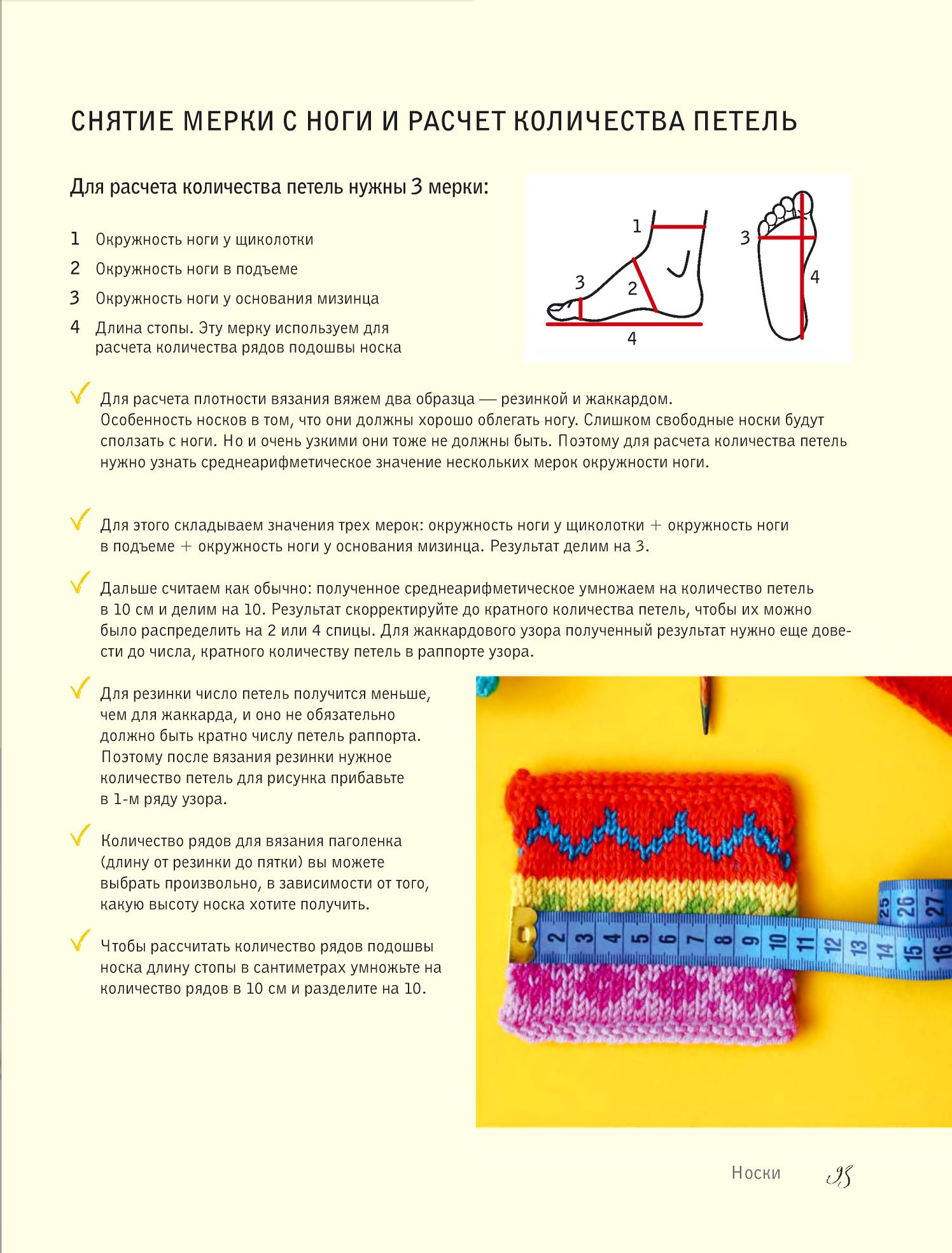 СНЯТИЕ МЕРКИ С НОГИ И РАСЧЕТ КОЛИЧЕСТВА ПЕТЕЛЬ

Для расчета количества петель нужны 3 мерки:

1 Окружность ноги у щиколотки
2 Окружность ноги в подъеме
3 Окружность ноги у основания мизинца
4 Длина стопы. Эту мерку используем для расчета количества рядов подошвы носка

1
3
2
4
3
4

Для расчета плотности вязания вяжем два образца — резинкой и жаккардом. Особенность носков в том, что они должны хорошо облегать ногу. Слишком свободные носки будут сползать с ноги. Но и очень узкими они тоже не должны быть. Поэтому для расчета количества петель нужно узнать среднеарифметическое значение нескольких мерок окружности ноги.

Для этого складываем значения трех мерок: окружность ноги у щиколотки + окружность ноги в подъеме + окружность ноги у основания мизинца. Результат делим на 3.

Дальше считаем как обычно: полученное среднеарифметическое умножаем на количество петель в 10 см и делим на 10. Результат скорректируйте до кратного количества петель, чтобы их можно было распределить на 2 или 4 спицы. Для жаккардового узора полученный результат нужно еще довести до числа, кратного количеству петель в раппорте узора.

Для резинки число петель получится меньше, чем для жаккарда, и оно не обязательно должно быть кратно числу петель раппорта. Поэтому после вязания резинки нужное количество петель для рисунка прибавьте в 1-м ряду узора.

Количество рядов для вязания паголенка (длину от резинки до пятки) вы можете выбрать произвольно, в зависимости от того, какую высоту носка хотите получить.

Чтобы рассчитать количество рядов подошвы носка длину стопы в сантиметрах умножьте на количество рядов в 10 см и разделите на 10.

2 3 4 5 6 7 8 9 10 11 12 13 14 15 16 25 26 27

Носки 95